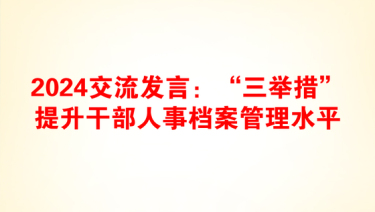 2024交流发言：“三举措”提升干部人事档案管理水平